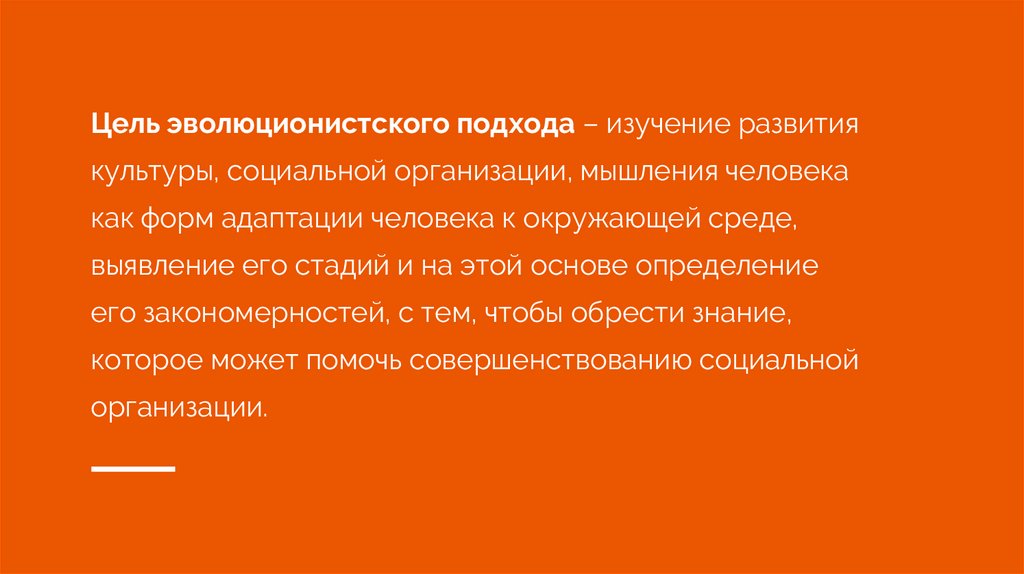 Цель эволюционистского подхода – изучение развития культуры, социальной организации, мышления человека как форм адаптации человека к окружающей среде, выявление его стадий и на этой основе определение его закономерностей, с тем, чтобы обрести знание, которое может помочь совершенствованию социальной организации.